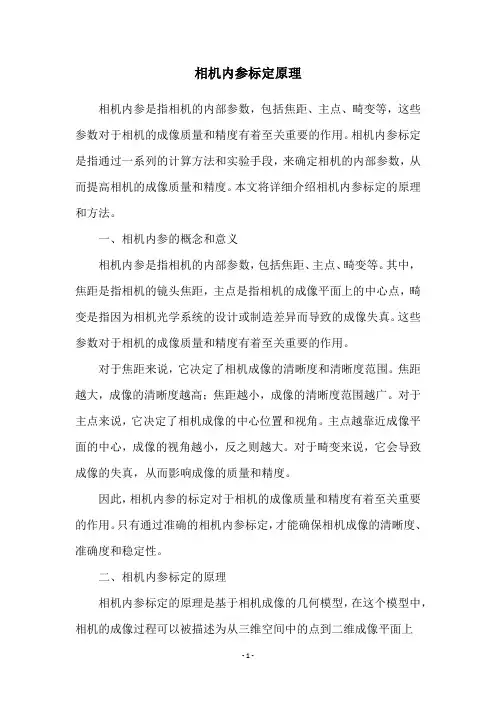 相机内参标定原理

相机内参是指相机的内部参数，包括焦距、主点、畸变等，这些参数对于相机的成像质量和精度有着至关重要的作用。相机内参标定是指通过一系列的计算方法和实验手段，来确定相机的内部参数，从而提高相机的成像质量和精度。本文将详细介绍相机内参标定的原理和方法。

一、相机内参的概念和意义

相机内参是指相机的内部参数，包括焦距、主点、畸变等。其中，焦距是指相机的镜头焦距，主点是指相机的成像平面上的中心点，畸变是指因为相机光学系统的设计或制造差异而导致的成像失真。这些参数对于相机的成像质量和精度有着至关重要的作用。

对于焦距来说，它决定了相机成像的清晰度和清晰度范围。焦距越大，成像的清晰度越高；焦距越小，成像的清晰度范围越广。对于主点来说，它决定了相机成像的中心位置和视角。主点越靠近成像平面的中心，成像的视角越小，反之则越大。对于畸变来说，它会导致成像的失真，从而影响成像的质量和精度。

因此，相机内参的标定对于相机的成像质量和精度有着至关重要的作用。只有通过准确的相机内参标定，才能确保相机成像的清晰度、准确度和稳定性。

二、相机内参标定的原理

相机内参标定的原理是基于相机成像的几何模型，在这个模型中，相机的成像过程可以被描述为从三维空间中的点到二维成像平面上

- 1 -